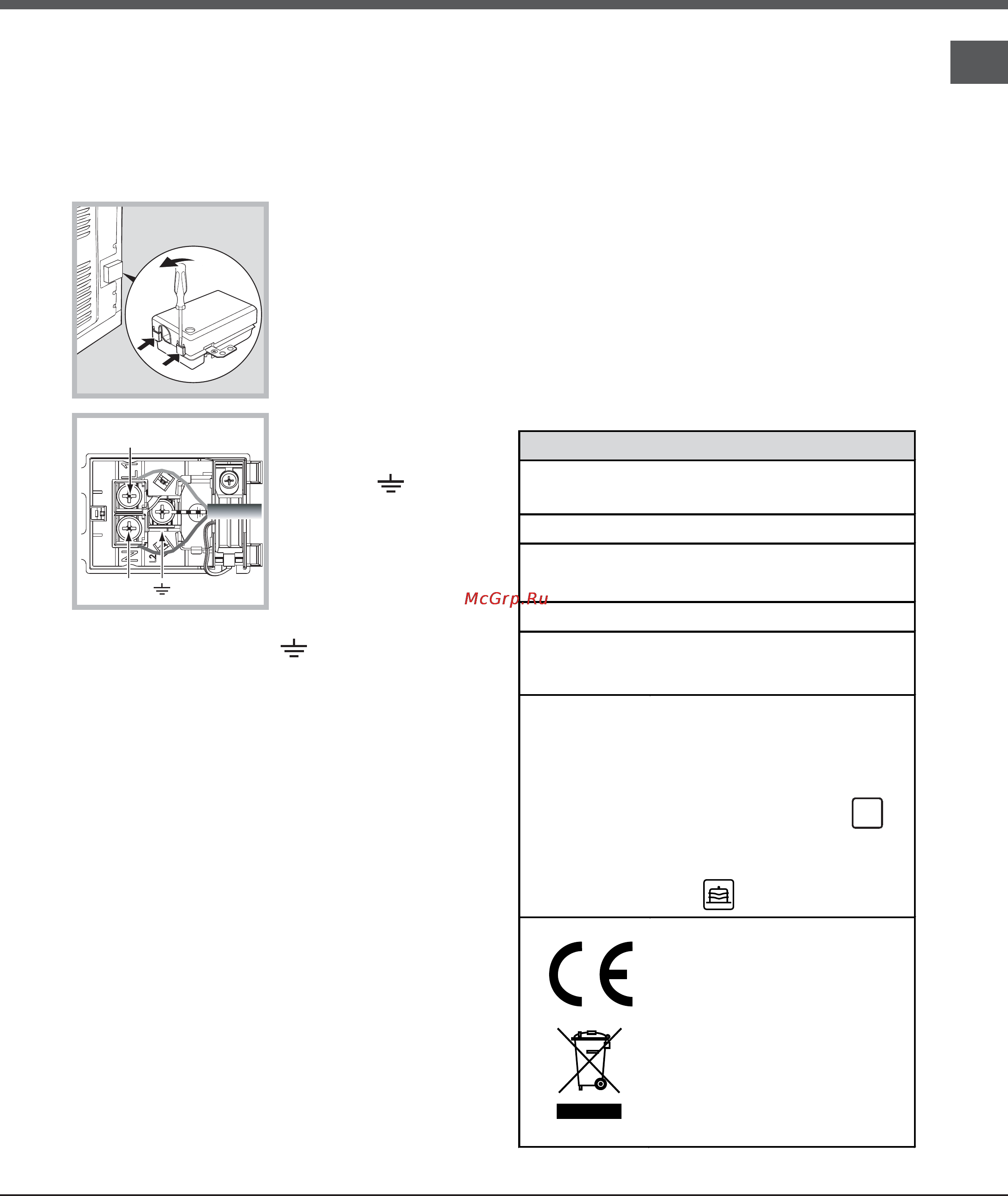 McGrp.Ru